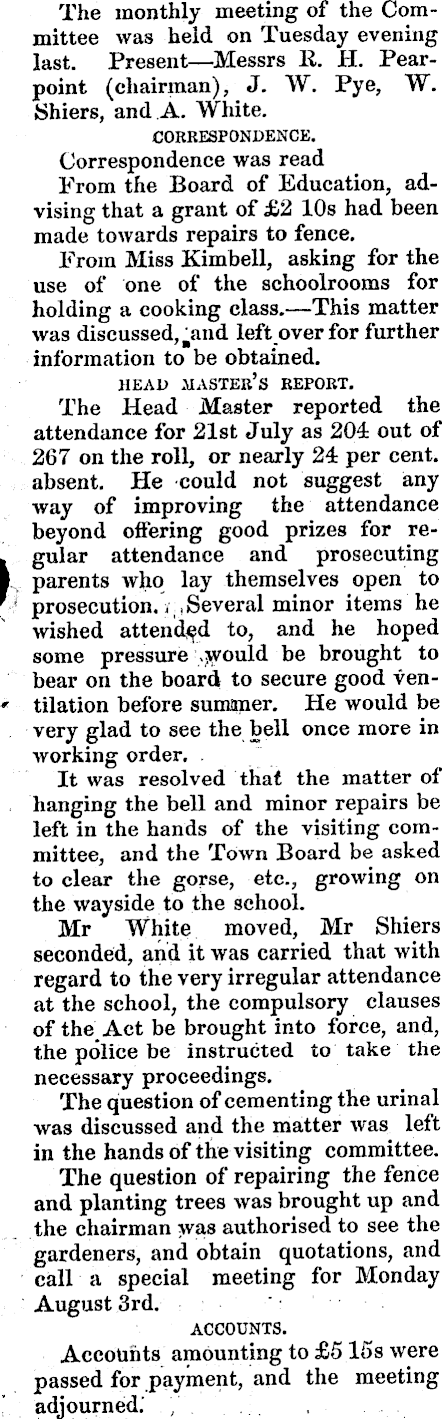 The monthly meeting of the Committee was held on Tuesday evening last. Present—Messrs R. H. Pearpoint (chairman), J. W. Pye, W. Shiers, and A. White.

CORRESPONDENCE.

Correspondence was read

From the Board of Education, advising that a grant of £2 10s had been made towards repairs to fence.

From Miss Kimbell, asking for the use of one of the schoolrooms for holding a cooking class.—This matter was discussed, and left over for further information to be obtained.

HEAD MASTER'S REPORT.

The Head Master reported the attendance for 21st July as 204 out of 267 on the roll, or nearly 24 per cent. absent. He could not suggest any way of improving the attendance beyond offering good prizes for regular attendance and prosecuting parents who lay themselves open to prosecution. Several minor items he wished attended to, and he hoped some pressure would be brought to bear on the board to secure good ventilation before summer. He would be very glad to see the bell once more in working order.

It was resolved that the matter of hanging the bell and minor repairs be left in the hands of the visiting committee, and the Town Board be asked to clear the gorse, etc., growing on the wayside to the school.

Mr White moved, Mr Shiers seconded, and it was carried that with regard to the very irregular attendance at the school, the compulsory clauses of the Act be brought into force, and, the police be instructed to take the necessary proceedings.

The question of cementing the urinal was discussed and the matter was left in the hands of the visiting committee.

The question of repairing the fence and planting trees was brought up and the chairman was authorised to see the gardeners, and obtain quotations, and call a special meeting for Monday August 3rd.

ACCOUNTS.

Accounts amounting to £5 15s were passed for payment, and the meeting adjourned.